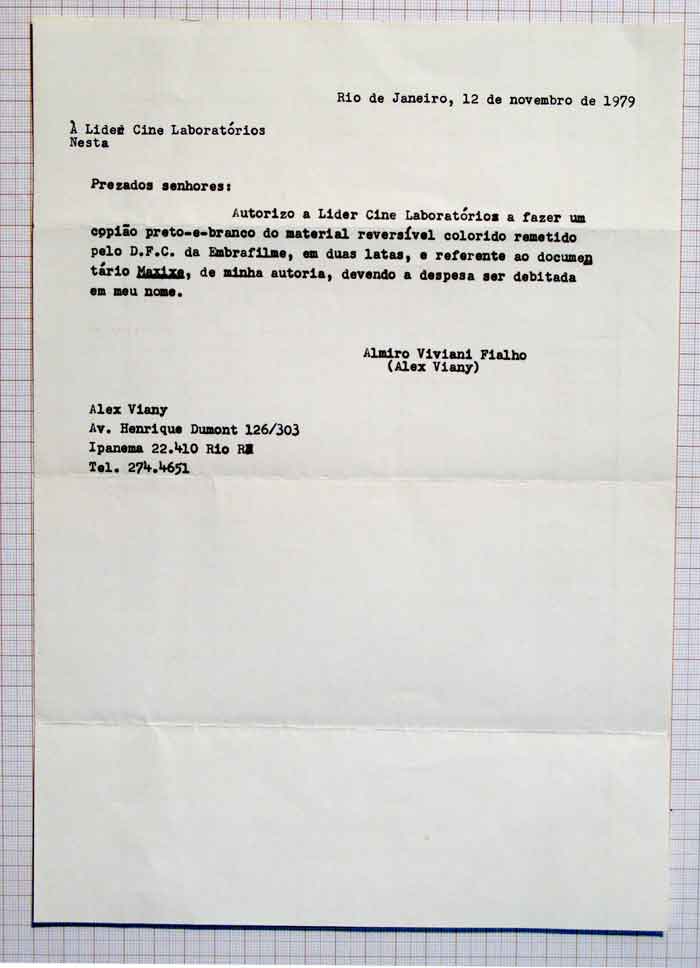 Rio de Janeiro, 12 de novembro de 1979

À Lider Cine Laboratórios
Nesta

Prezados senhores:

Autorizo a Lider Cine Laboratórios a fazer um copião preto-e-branco do material reversível colorido remetido pelo D.F.C. da Embrafilme, em duas latas, e referente ao documentário Maxixe, de minha autoria, devendo a despesa ser debitada em meu nome.

Almiro Viviani Fialho
(Alex Viany)

Alex Viany
Av. Henrique Dumont 126/303
Ipanema 22.410 Rio RJ
Tel. 274.4651